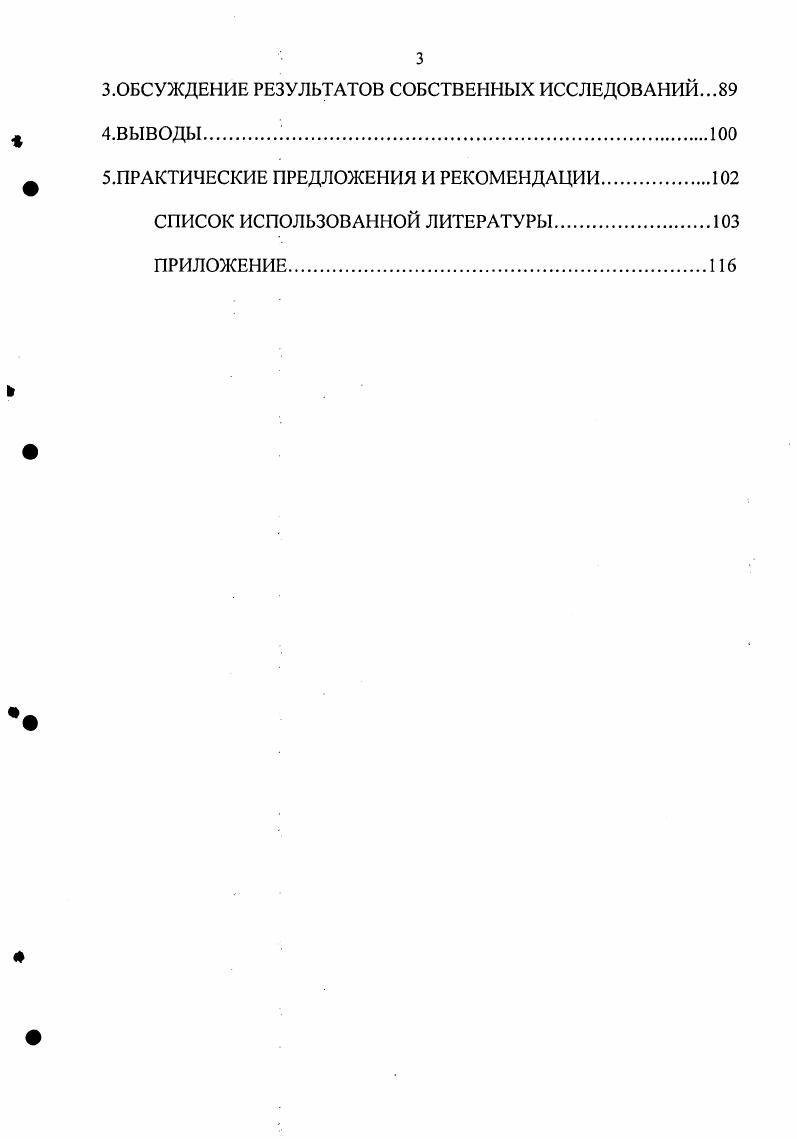 3

3.ОБСУЖДЕНИЕ РЕЗУЛЬТАТОВ СОБСТВЕННЫХ ИССЛЕДОВАНИЙ 89

4.ВЫВОДЫ 100

5.ПРАКТИЧЕСКИЕ ПРЕДЛОЖЕНИЯ И РЕКОМЕНДАЦИИ 102

СПИСОК ИСПОЛЬЗОВАННОЙ ЛИТЕРАТУРЫ 103

ПРИЛОЖЕНИЕ 116